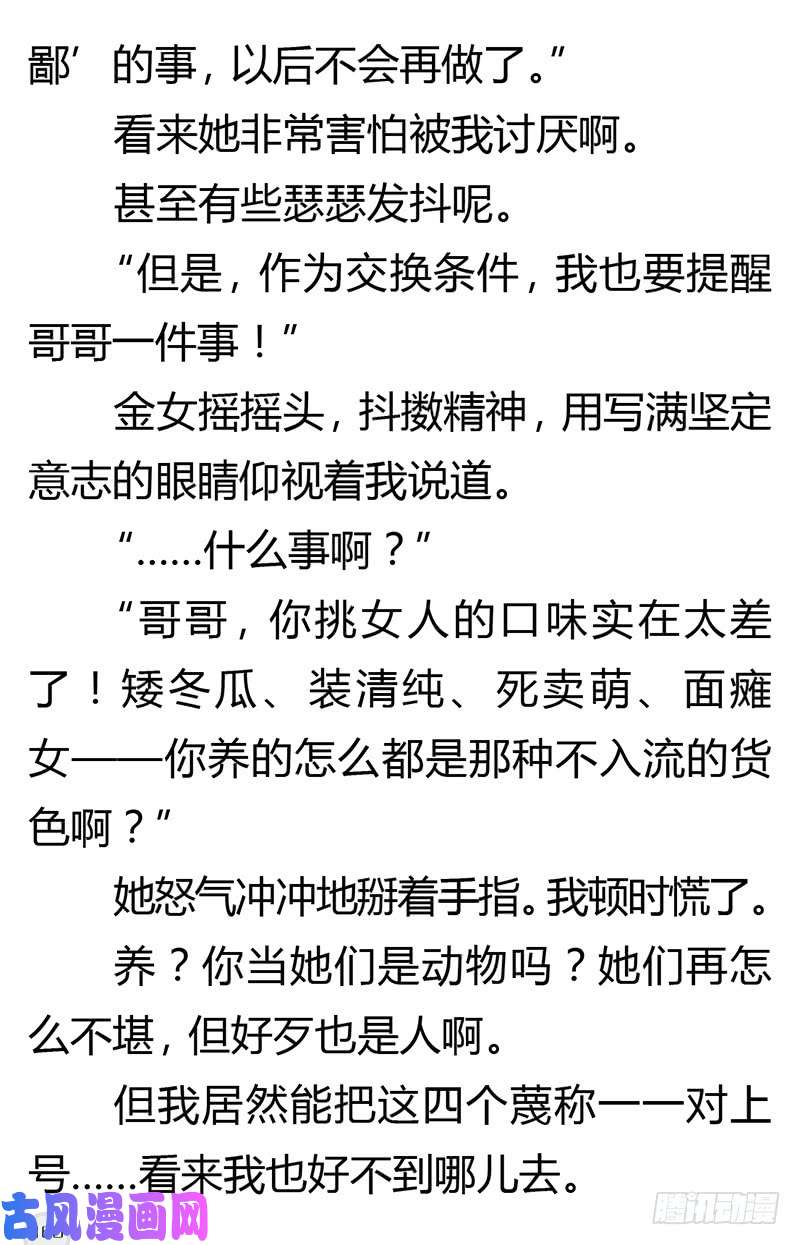 鄙’的事，以后不会再做了。”

看来她非常害怕被我讨厌啊。

甚至有些瑟瑟发抖呢。

“但是，作为交换条件，我也要提醒哥哥一件事！”

金女摇摇头，抖擞精神，用写满坚定意志的眼睛仰视着我说道。

“……什么事啊？”

“哥哥，你挑女人的口味实在太差了！矮冬瓜、装清纯、死卖萌、面瘫女——你养的怎么都是那种不入流的货色啊？”

她怒气冲冲地掰着手指。我顿时慌了。

养？你当她们是动物吗？她们再怎么不堪，但好歹也是人啊。

但我居然能把这四个蔑称一一对上号……看来我也好不到哪儿去。

古风漫画网

腾讯动漫